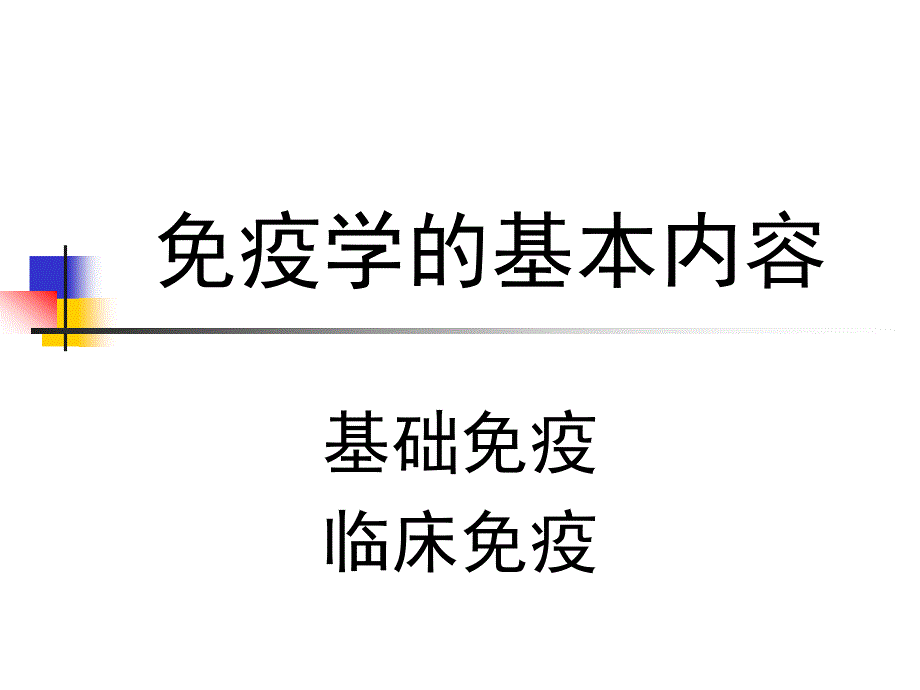 免疫学的基本内容

基础免疫
临床免疫